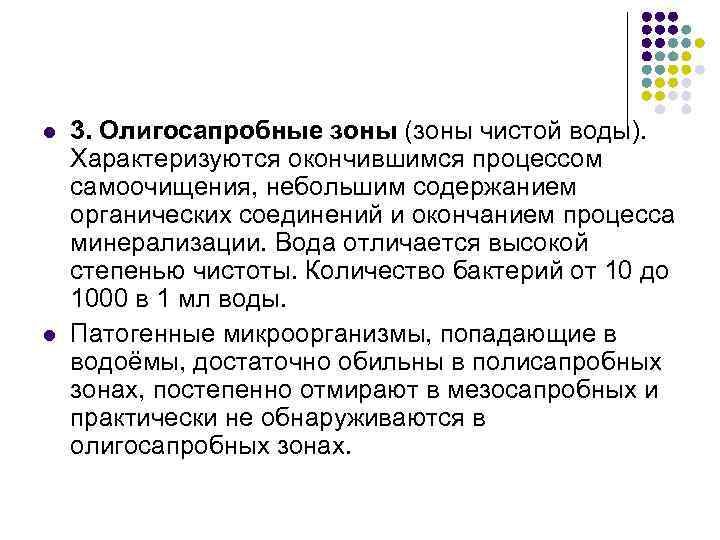 • 3. Олигосапробные зоны (зоны чистой воды). Характеризуются окончившимся процессом самоочищения, небольшим содержанием органических соединений и окончанием процесса минерализации. Вода отличается высокой степенью чистоты. Количество бактерий от 10 до 1000 в 1 мл воды.

• Патогенные микроорганизмы, попадающие в водоёмы, достаточно обильны в полисапробных зонах, постепенно отмирают в мезосапробных и практически не обнаруживаются в олигосапробных зонах.